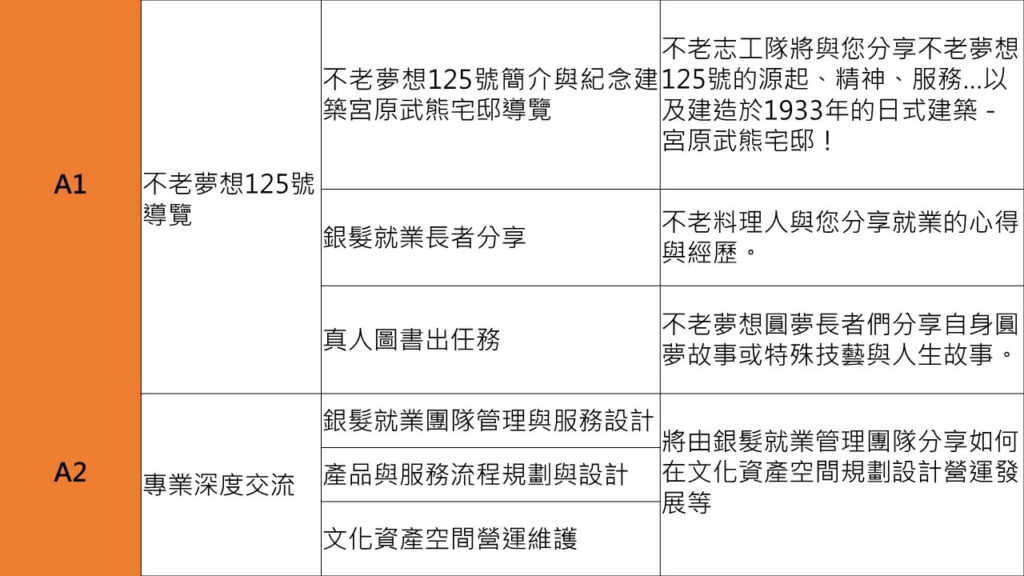 | A1 | 不老夢想125號導覽 | 不老夢想125號簡介與紀念建築宮原武熊宅邸導覽 | 不老志工隊將與您分享不老夢想125號的源起、精神、服務...以及建造於1933年的日式建築 - 宮原武熊宅邸！ |
|---|---|---|---|
| | | 銀髮就業長者分享 | 不老料理人與您分享就業的心得與經歷。 |
| | | 真人圖書出任務 | 不老夢想圓夢長者們分享自身圓夢故事或特殊技藝與人生故事。 |
| A2 | 專業深度交流 | 銀髮就業團隊管理與服務設計 | 將由銀髮就業管理團隊分享如何在文化資產空間規劃設計營運發展等 |
| | | 產品與服務流程規劃與設計 | |
| | | 文化資產空間營運維護 | |